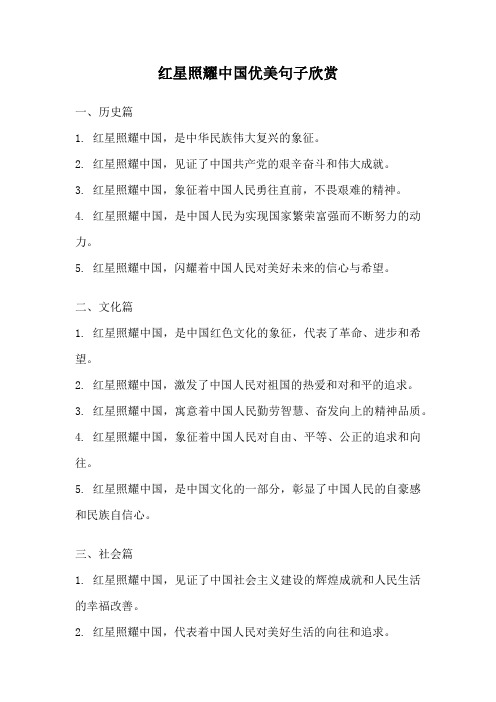 红星照耀中国优美句子欣赏

一、历史篇

1. 红星照耀中国，是中华民族伟大复兴的象征。

2. 红星照耀中国，见证了中国共产党的艰辛奋斗和伟大成就。

3. 红星照耀中国，象征着中国人民勇往直前，不畏艰难的精神。

4. 红星照耀中国，是中国人民为实现国家繁荣富强而不断努力的动力。

5. 红星照耀中国，闪耀着中国人民对美好未来的信心与希望。

二、文化篇

1. 红星照耀中国，是中国红色文化的象征，代表了革命、进步和希望。

2. 红星照耀中国，激发了中国人民对祖国的热爱和对和平的追求。

3. 红星照耀中国，寓意着中国人民勤劳智慧、奋发向上的精神品质。

4. 红星照耀中国，象征着中国人民对自由、平等、公正的追求和向往。

5. 红星照耀中国，是中国文化的一部分，彰显了中国人民的自豪感和民族自信心。

三、社会篇

1. 红星照耀中国，见证了中国社会主义建设的辉煌成就和人民生活的幸福改善。

2. 红星照耀中国，代表着中国人民对美好生活的向往和追求。